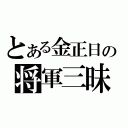 とある金正日の
将軍三昧